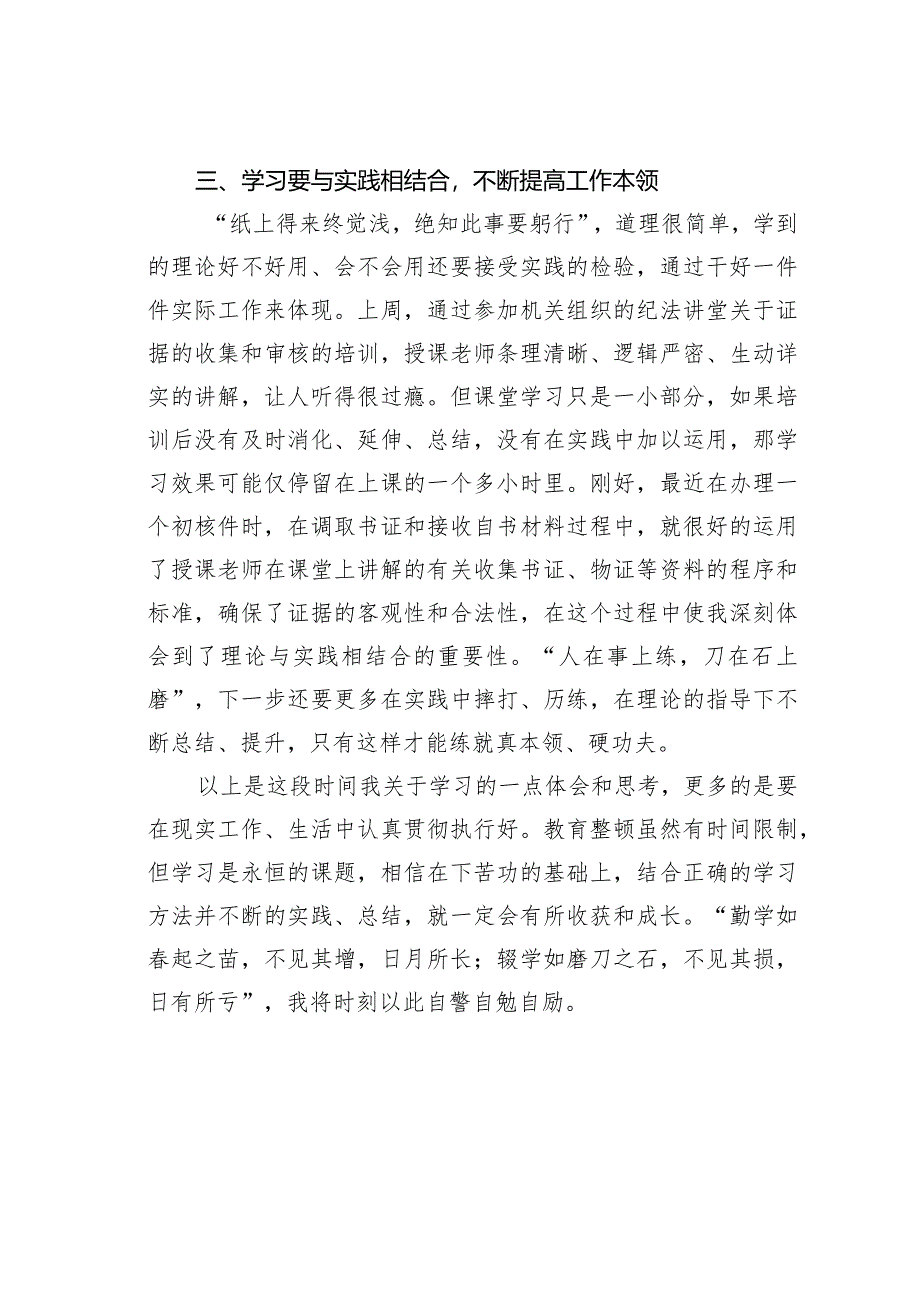 三、学习要与实践相结合，不断提高工作本领

“纸上得来终觉浅，绝知此事要躬行”，道理很简单，学到的理论好不好用、会不会用还要接受实践的检验，通过干好一件件实际工作来体现。上周，通过参加机关组织的纪法讲堂关于证据的收集和审核的培训，授课老师条理清晰、逻辑严密、生动详实的讲解，让人听得很过瘾。但课堂学习只是一小部分，如果培训后没有及时消化、延伸、总结，没有在实践中加以运用，那学习效果可能仅停留在上课的一个多小时里。刚好，最近在办理一个初核件时，在调取书证和接收自书材料过程中，就很好的运用了授课老师在课堂上讲解的有关收集书证、物证等资料的程序和标准，确保了证据的客观性和合法性，在这个过程中使我深刻体会到了理论与实践相结合的重要性。“人在事上练，刀在石上磨”，下一步还要更多在实践中摔打、历练，在理论的指导下不断总结、提升，只有这样才能练就真本领、硬功夫。

以上是这段时间我关于学习的一点体会和思考，更多的是要在现实工作、生活中认真贯彻执行好。教育整顿虽然有时间限制，但学习是永恒的课题，相信在下苦功的基础上，结合正确的学习方法并不断的实践、总结，就一定会有所收获和成长。“勤学如春起之苗，不见其增，日月所长；辍学如磨刀之石，不见其损，日有所亏”，我将时刻以此自警自勉自励。